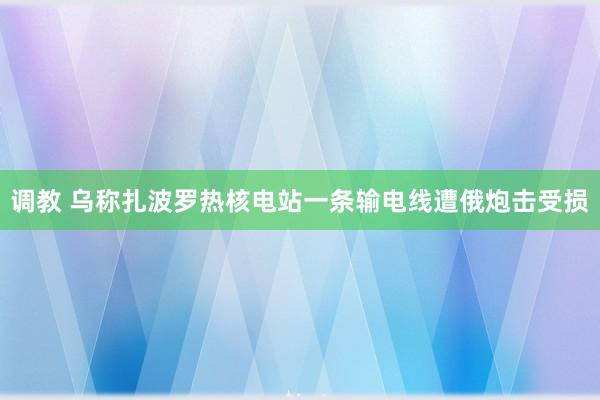 调教 乌称扎波罗热核电站一条输电线遭俄炮击受损